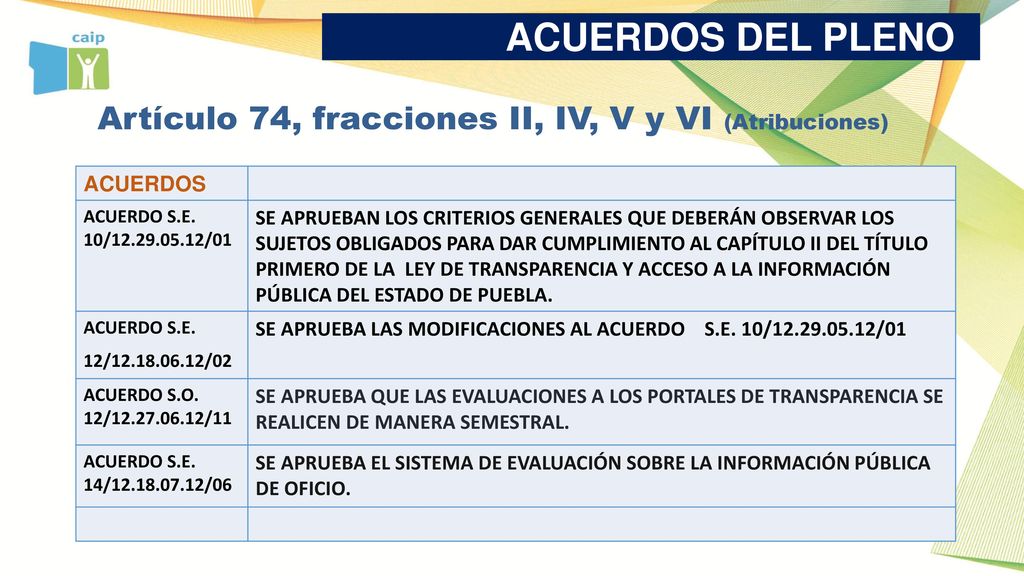 caip

ACUERDOS DEL PLENO

Artículo 74, fracciones II, IV, V y VI (Atribuciones)

| ACUERDOS | |
|---|---|
| ACUERDO S.E. 10/12.29.05.12/01 | SE APRUEBAN LOS CRITERIOS GENERALES QUE DEBERÁN OBSERVAR LOS SUJETOS OBLIGADOS PARA DAR CUMPLIMIENTO AL CAPÍTULO II DEL TÍTULO PRIMERO DE LA LEY DE TRANSPARENCIA Y ACCESO A LA INFORMACIÓN PÚBLICA DEL ESTADO DE PUEBLA. |
| ACUERDO S.E. 12/12.18.06.12/02 | SE APRUEBA LAS MODIFICACIONES AL ACUERDO S.E. 10/12.29.05.12/01 |
| ACUERDO S.O. 12/12.27.06.12/11 | SE APRUEBA QUE LAS EVALUACIONES A LOS PORTALES DE TRANSPARENCIA SE REALICEN DE MANERA SEMESTRAL. |
| ACUERDO S.E. 14/12.18.07.12/06 | SE APRUEBA EL SISTEMA DE EVALUACIÓN SOBRE LA INFORMACIÓN PÚBLICA DE OFICIO. |
| | |